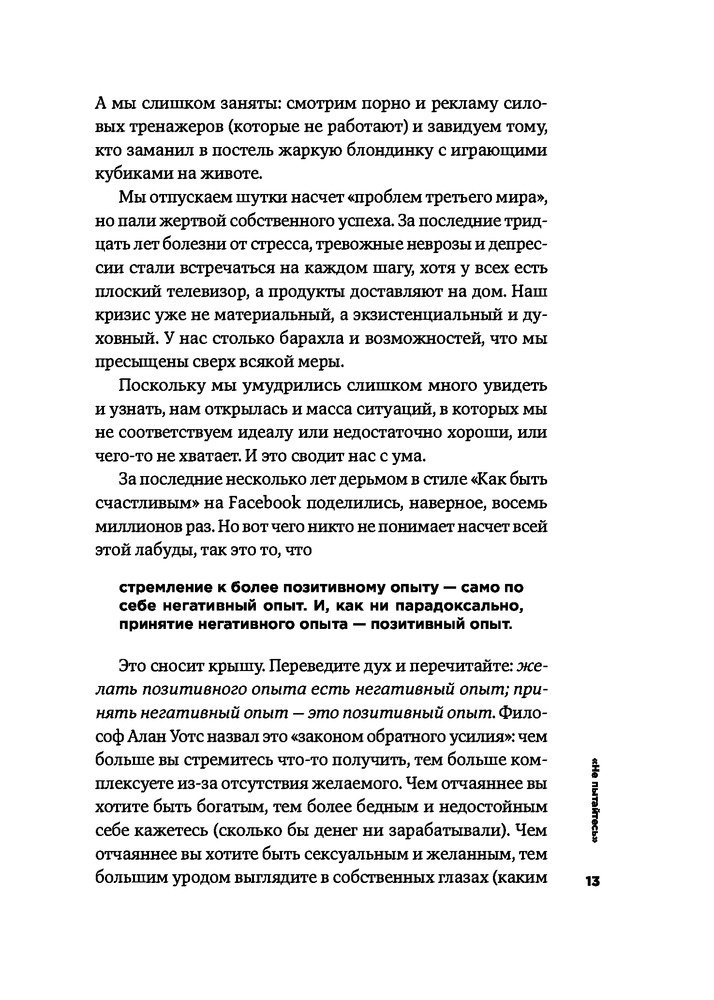 А мы слишком заняты: смотрим порно и рекламу силовых тренажеров (которые не работают) и завидуем тому, кто заманил в постель жаркую блондинку с играющими кубиками на животе.

Мы отпускаем шутки насчет «проблем третьего мира», но пали жертвой собственного успеха. За последние тридцать лет болезни от стресса, тревожные неврозы и депрессии стали встречаться на каждом шагу, хотя у всех есть плоский телевизор, а продукты доставляют на дом. Наш кризис уже не материальный, а экзистенциальный и духовный. У нас столько барахла и возможностей, что мы пресыщены сверх всякой меры.

Поскольку мы умудрились слишком много увидеть и узнать, нам открылась и масса ситуаций, в которых мы не соответствуем идеалу или недостаточно хороши, или чего-то не хватает. И это сводит нас с ума.

За последние несколько лет дерьмом в стиле «Как быть счастливым» на Facebook поделились, наверное, восемь миллионов раз. Но вот чего никто не понимает насчет всей этой лабуды, так это то, что

стремление к более позитивному опыту — само по себе негативный опыт. И, как ни парадоксально, принятие негативного опыта — позитивный опыт.

Это сносит крышу. Переведите дух и перечитайте: желать позитивного опыта есть негативный опыт; принять негативный опыт — это позитивный опыт. Философ Алан Уотс назвал это «законом обратного усилия»: чем больше вы стремитесь что-то получить, тем больше комплексуете из-за отсутствия желаемого. Чем отчаяннее вы хотите быть богатым, тем более бедным и недостойным себе кажетесь (сколько бы денег ни зарабатывали). Чем отчаяннее вы хотите быть сексуальным и желанным, тем большим уродом выглядите в собственных глазах (каким

«Не пытайтесь»

13